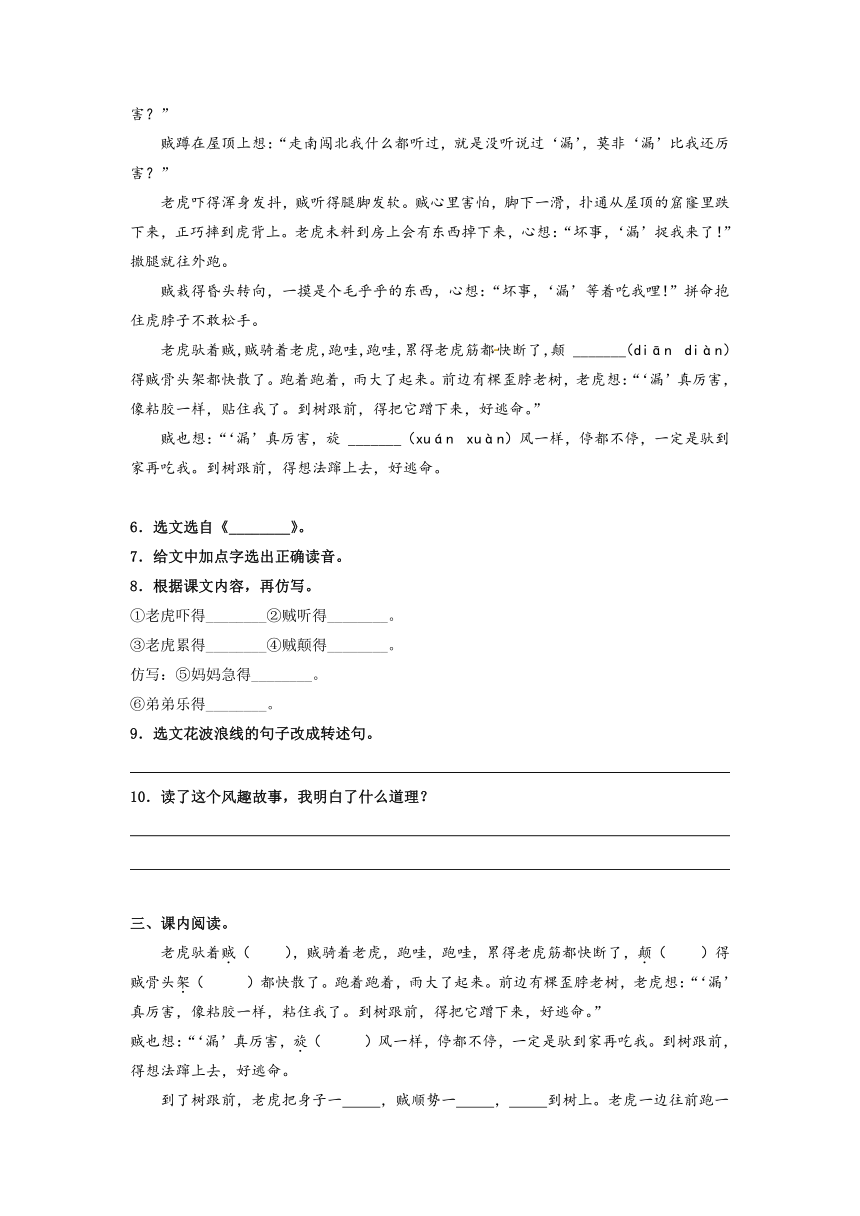 害？”

贼蹲在屋顶上想：“走南闯北我什么都听过，就是没听说过‘漏’，莫非‘漏’比我还厉害？”

老虎吓得浑身发抖，贼听得腿脚发软。贼心里害怕，脚下一滑，扑通从屋顶的窟窿里跌下来，正巧摔到虎背上。老虎未料到房上会有东西掉下来，心想：“坏事，‘漏’捉我来了！”撒腿就往外跑。

贼栽得昏头转向，一摸是个毛乎乎的东西，心想：“坏事，‘漏’等着吃我哩！”拼命抱住虎脖子不敢松手。

老虎驮着贼，贼骑着老虎，跑哇，跑哇，累得老虎筋都快断了，颠 ________(diān diàn)得贼骨头架都快散了。跑着跑着，雨大了起来。前边有棵歪脖老树，老虎想：“‘漏’真厉害，像粘胶一样，贴住我了。到树跟前，得把它蹭下来，好逃命。”

贼也想：“‘漏’真厉害，旋 ________（xuán xuàn）风一样，停都不停，一定是驮到家再吃我。到树跟前，得想法蹿上去，好逃命。

6．选文选自《________》。
7．给文中加点字选出正确读音。
8．根据课文内容，再仿写。
①老虎吓得________②贼听得________。
③老虎累得________④贼颠得________。
仿写：⑤妈妈急得________。
⑥弟弟乐得________。
9．选文花波浪线的句子改成转述句。

10．读了这个风趣故事，我明白了什么道理？

三、课内阅读。

老虎驮着贼（　　），贼骑着老虎，跑哇，跑哇，累得老虎筋都快断了，颠（　　）得贼骨头架（　　）都快散了。跑着跑着，雨大了起来。前边有棵歪脖老树，老虎想：“‘漏’真厉害，像粘胶一样，粘住我了。到树跟前，得把它蹭下来，好逃命。”
贼也想：“‘漏’真厉害，旋（　　）风一样，停都不停，一定是驮到家再吃我。到树跟前，得想法蹿上去，好逃命。

到了树跟前，老虎把身子一_____，贼顺势一_____，_____到树上。老虎一边往前跑一